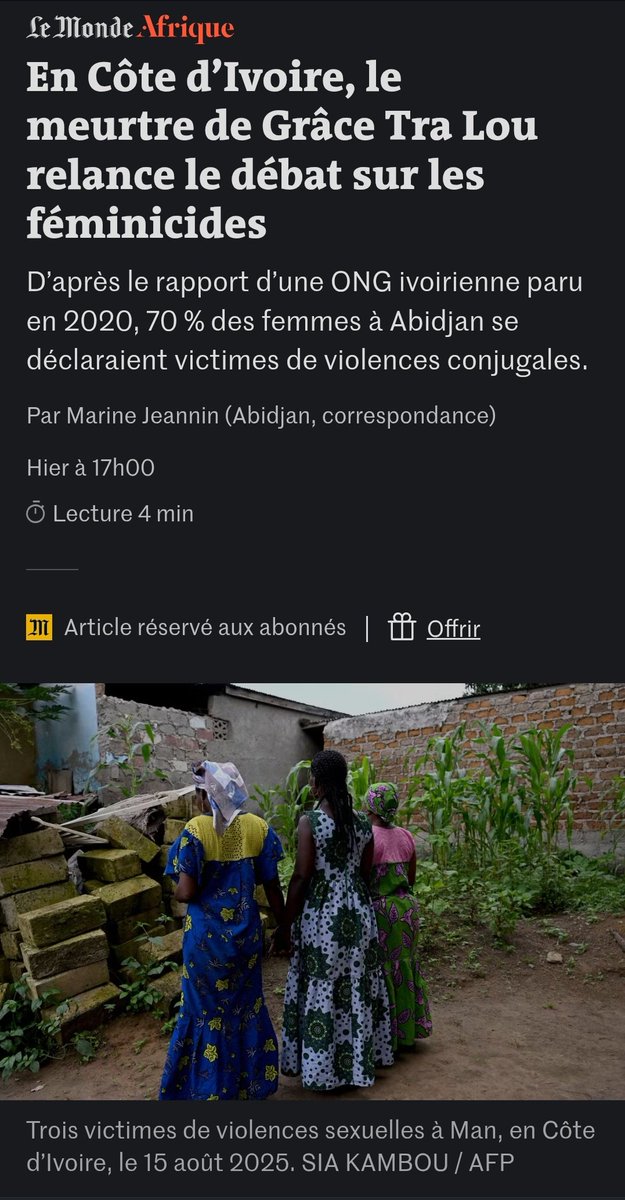 Le Monde Afrique

En Côte d'Ivoire, le meurtre de Grâce Tra Lou relance le débat sur les féminicides

D'après le rapport d'une ONG ivoirienne paru en 2020, 70 % des femmes à Abidjan se déclaraient victimes de violences conjugales.

Par Marine Jeannin (Abidjan, correspondance)

Hier à 17h00

Lecture 4 min

Article réservé aux abonnés | Offrir

Trois victimes de violences sexuelles à Man, en Côte d'Ivoire, le 15 août 2025. SIA KAMBOU / AFP